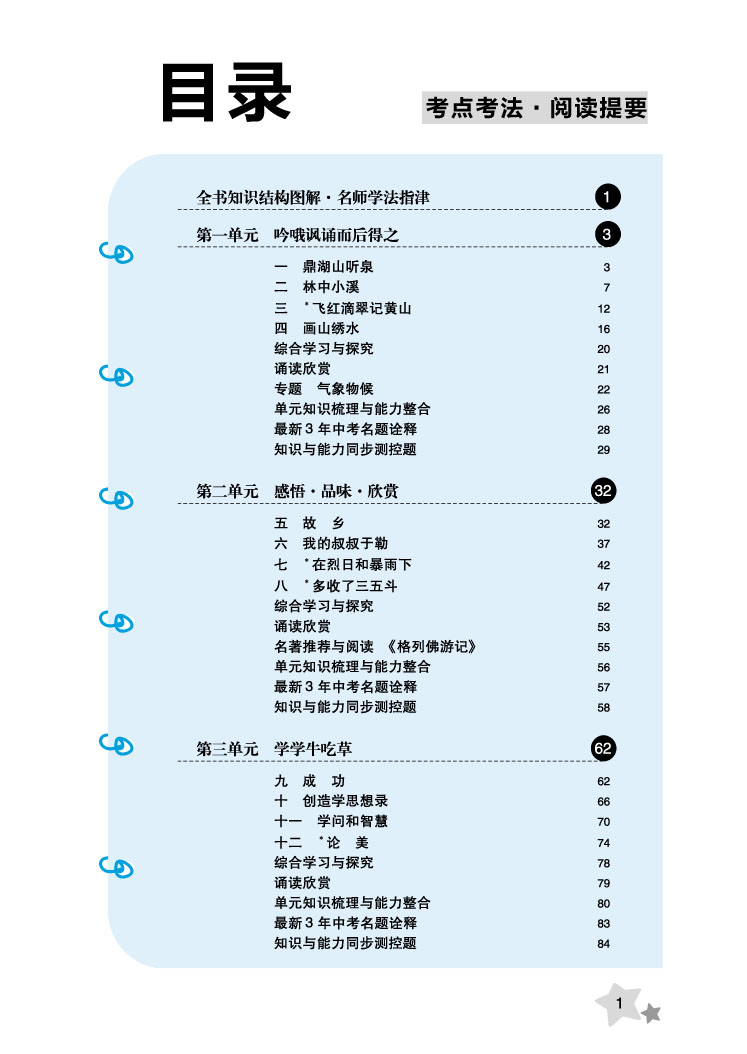 目录

考点考法·阅读提要

全书知识结构图解·名师学法指津 1

第一单元 吟哦讽诵而后得之 3

一 鼎湖山听泉 3
二 林中小溪 7
三 *飞红滴翠记黄山 12
四 画山绣水 16
综合学习与探究 20
诵读欣赏 21
专题 气象物候 22
单元知识梳理与能力整合 26
最新3年中考名题诠释 28
知识与能力同步测控题 29

第二单元 感悟·品味·欣赏 32

五 故 乡 32
六 我的叔叔于勒 37
七 *在烈日和暴雨下 42
八 *多收了三五斗 47
综合学习与探究 52
诵读欣赏 53
名著推荐与阅读 《格列佛游记》 55
单元知识梳理与能力整合 56
最新3年中考名题诠释 57
知识与能力同步测控题 58

第三单元 学学牛吃草 62

九 成 功 62
十 创造学思想录 66
十一 学问和智慧 70
十二 *论 美 74
综合学习与探究 78
诵读欣赏 79
单元知识梳理与能力整合 80
最新3年中考名题诠释 83
知识与能力同步测控题 84

1